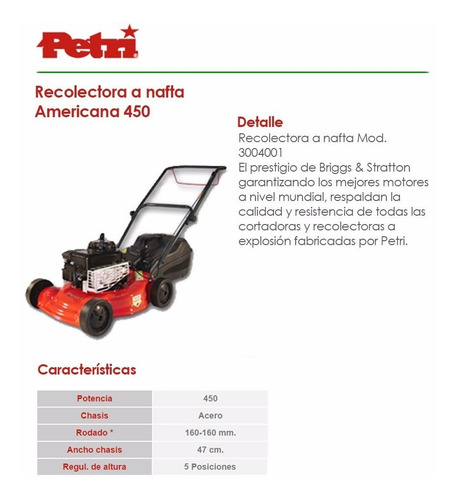 Petri

Recolectora a nafta Americana 450

Detalle
Recolectora a nafta Mod. 3004001
El prestigio de Briggs & Stratton garantizando los mejores motores a nivel mundial, respaldan la calidad y resistencia de todas las cortadoras y recolectoras a explosión fabricadas por Petri.

Características

| Potencia | 450 |
|---|---|
| Chasis | Acero |
| Rodado * | 160-160 mm. |
| Ancho chasis | 47 cm. |
| Regul. de altura | 5 Posiciones |